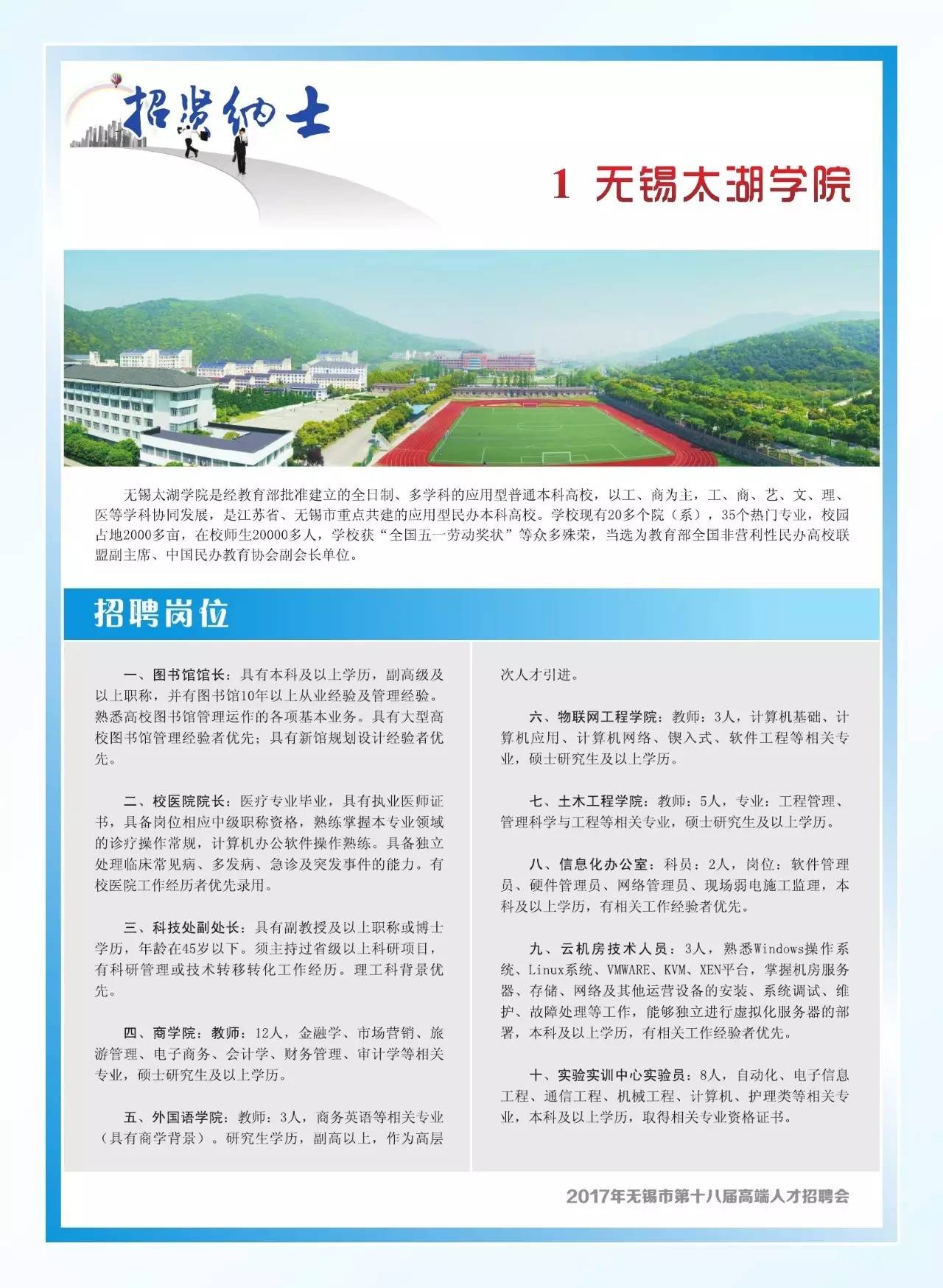 招贤纳士

1 无锡太湖学院

无锡太湖学院是经教育部批准建立的全日制、多学科的应用型普通本科高校，以工、商为主，工、商、艺、文、理、医等学科协同发展，是江苏省、无锡市重点共建的应用型民办本科高校。学校现有20多个院（系），35个热门专业，校园占地2000多亩，在校师生20000多人，学校获“全国五一劳动奖状”等众多殊荣，当选为教育部全国非营利性民办高校联盟副主席、中国民办教育协会副会长单位。

招聘岗位

一、图书馆馆长：具有本科及以上学历，副高级及以上职称，并有图书馆10年以上从业经验及管理经验。熟悉高校图书馆管理运作的各项基本业务。具有大型高校图书馆管理经验者优先；具有新馆规划设计经验者优先。

二、校医院院长：医疗专业毕业，具有执业医师证书，具备岗位相应中级职称资格，熟练掌握本专业领域的诊疗操作常规，计算机办公软件操作熟练。具备独立处理临床常见病、多发病、急诊及突发事件的能力。有校医院工作经历者优先录用。

三、科技处副处长：具有副教授及以上职称或博士学历，年龄在45岁以下。须主持过省级以上科研项目，有科研管理或技术转移转化工作经历。理工科背景优先。

四、商学院：教师：12人，金融学、市场营销、旅游管理、电子商务、会计学、财务管理、审计学等相关专业，硕士研究生及以上学历。

五、外国语学院：教师：3人，商务英语等相关专业（具有商学背景）。研究生学历，副高以上，作为高层次人才引进。

六、物联网工程学院：教师：3人，计算机基础、计算机应用、计算机网络、锲入式、软件工程等相关专业，硕士研究生及以上学历。

七、土木工程学院：教师：5人，专业：工程管理、管理科学与工程等相关专业，硕士研究生及以上学历。

八、信息化办公室：科员：2人，岗位：软件管理员、硬件管理员、网络管理员、现场弱电施工监理，本科及以上学历，有相关工作经验者优先。

九、云机房技术人员：3人，熟悉Windows操作系统、Linux系统、VMWARE、KVM、XEN平台，掌握机房服务器、存储、网络及其他运营设备的安装、系统调试、维护、故障处理等工作，能够独立进行虚拟化服务器的部署，本科及以上学历，有相关工作经验者优先。

十、实验实训中心实验员：8人，自动化、电子信息工程、通信工程、机械工程、计算机、护理类等相关专业，本科及以上学历，取得相关专业资格证书。

2017年无锡市第十八届高端人才招聘会